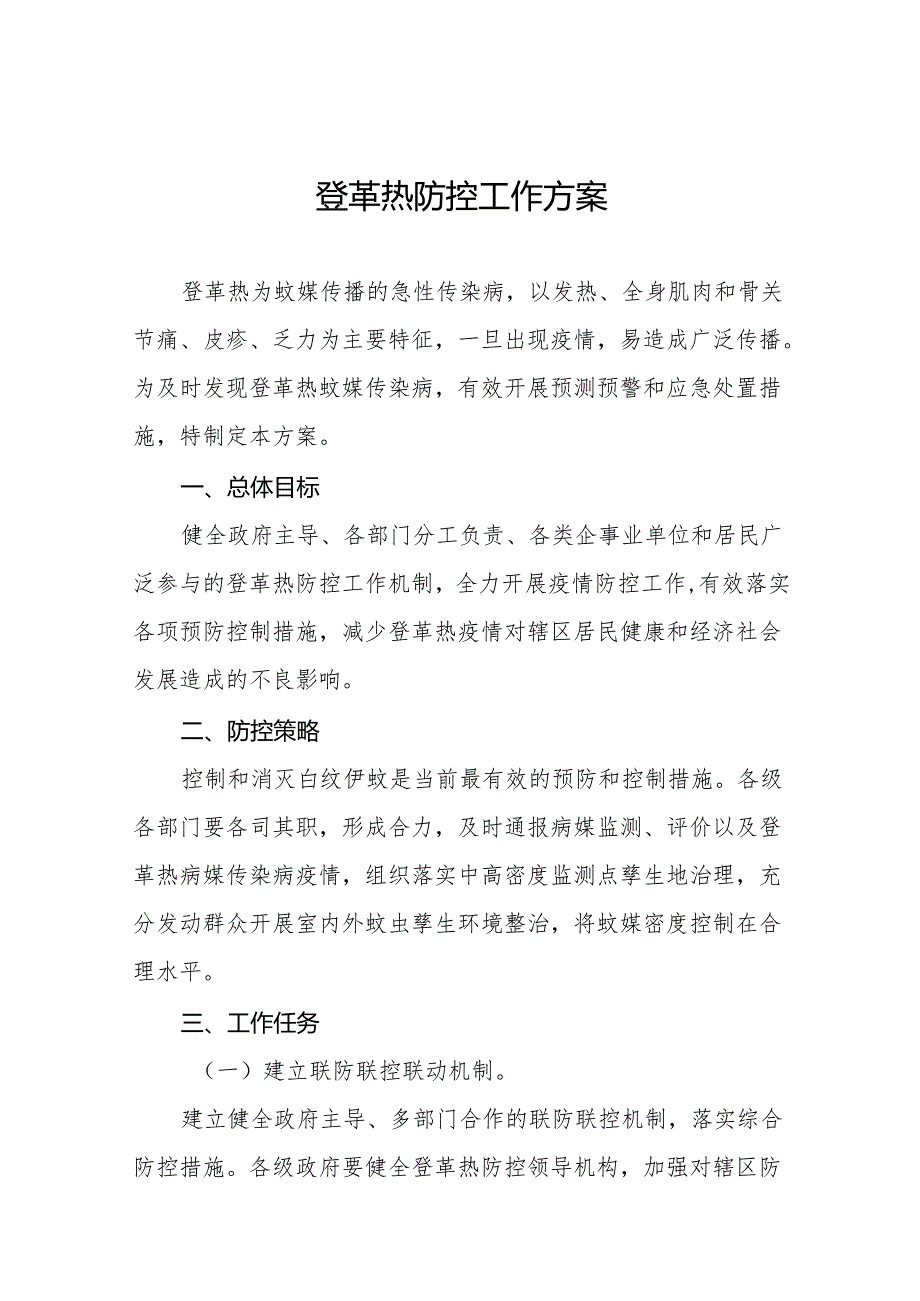 登革热防控工作方案

登革热为蚊媒传播的急性传染病，以发热、全身肌肉和骨关节痛、皮疹、乏力为主要特征，一旦出现疫情，易造成广泛传播。为及时发现登革热蚊媒传染病，有效开展预测预警和应急处置措施，特制定本方案。

一、总体目标

健全政府主导、各部门分工负责、各类企事业单位和居民广泛参与的登革热防控工作机制，全力开展疫情防控工作，有效落实各项预防控制措施，减少登革热疫情对辖区居民健康和经济社会发展造成的不良影响。

二、防控策略

控制和消灭白纹伊蚊是当前最有效的预防和控制措施。各级各部门要各司其职，形成合力，及时通报病媒监测、评价以及登革热病媒传染病疫情，组织落实中高密度监测点孳生地治理，充分发动群众开展室内外蚊虫孳生环境整治，将蚊媒密度控制在合理水平。

三、工作任务

（一）建立联防联控联动机制。

建立健全政府主导、多部门合作的联防联控机制，落实综合防控措施。各级政府要健全登革热防控领导机构，加强对辖区防